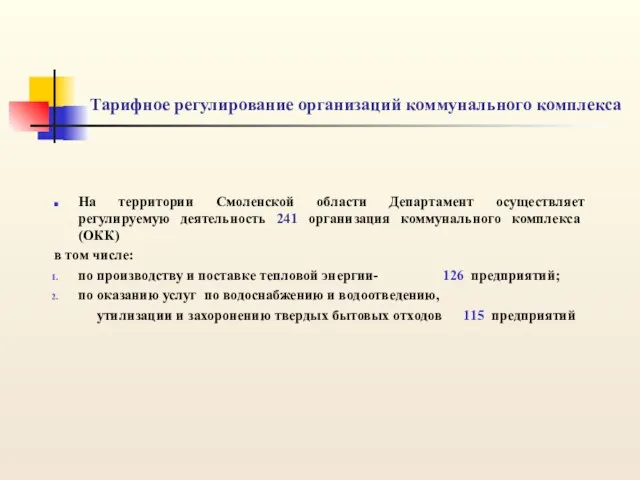 Тарифное регулирование организаций коммунального комплекса

На территории Смоленской области Департамент осуществляет регулируемую деятельность 241 организация коммунального комплекса (ОКК)

в том числе:

1. по производству и поставке тепловой энергии- 126 предприятий;
2. по оказанию услуг по водоснабжению и водоотведению, утилизации и захоронению твердых бытовых отходов 115 предприятий